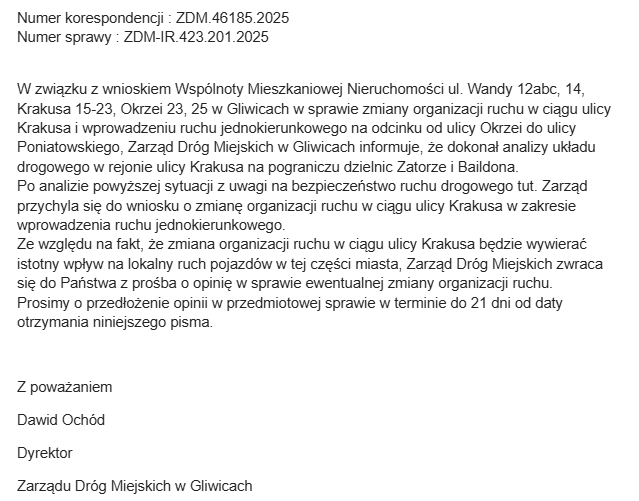 Numer korespondencji : ZDM.46185.2025
Numer sprawy : ZDM-IR.423.201.2025

W związku z wnioskiem Wspólnoty Mieszkaniowej Nieruchomości ul. Wandy 12abc, 14, Krakusa 15-23, Okrzei 23, 25 w Gliwicach w sprawie zmiany organizacji ruchu w ciągu ulicy Krakusa i wprowadzeniu ruchu jednokierunkowego na odcinku od ulicy Okrzei do ulicy Poniatowskiego, Zarząd Dróg Miejskich w Gliwicach informuje, że dokonał analizy układu drogowego w rejonie ulicy Krakusa na pograniczu dzielnic Zatorze i Baildona.
Po analizie powyższej sytuacji z uwagi na bezpieczeństwo ruchu drogowego tut. Zarząd przychyla się do wniosku o zmianę organizacji ruchu w ciągu ulicy Krakusa w zakresie wprowadzenia ruchu jednokierunkowego.
Ze względu na fakt, że zmiana organizacji ruchu w ciągu ulicy Krakusa będzie wywierać istotny wpływ na lokalny ruch pojazdów w tej części miasta, Zarząd Dróg Miejskich zwraca się do Państwa z prośba o opinię w sprawie ewentualnej zmiany organizacji ruchu.
Prosimy o przedłożenie opinii w przedmiotowej sprawie w terminie do 21 dni od daty otrzymania niniejszego pisma.

Z poważaniem

Dawid Ochód

Dyrektor

Zarządu Dróg Miejskich w Gliwicach